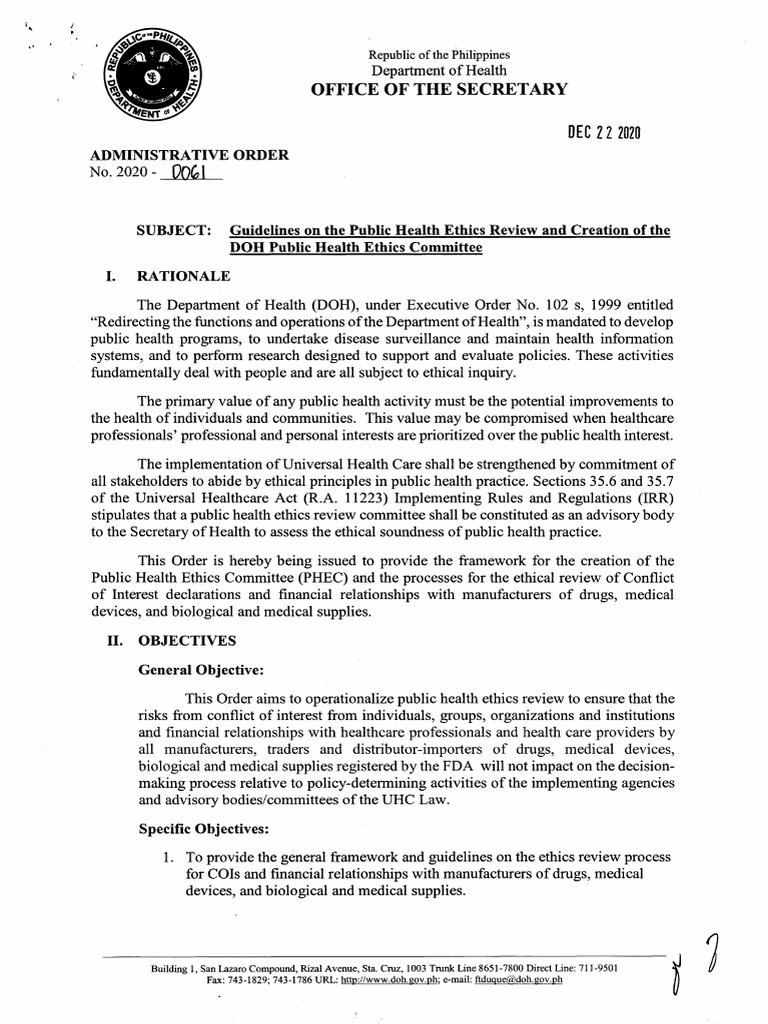 REPUBLIC OF THE PHILIPPINES
DEPARTMENT OF HEALTH

Republic of the Philippines
Department of Health
OFFICE OF THE SECRETARY

DEC 22 2020

ADMINISTRATIVE ORDER
No. 2020 - 0061

SUBJECT: Guidelines on the Public Health Ethics Review and Creation of the DOH Public Health Ethics Committee

I. RATIONALE

The Department of Health (DOH), under Executive Order No. 102 s, 1999 entitled "Redirecting the functions and operations of the Department of Health", is mandated to develop public health programs, to undertake disease surveillance and maintain health information systems, and to perform research designed to support and evaluate policies. These activities fundamentally deal with people and are all subject to ethical inquiry.

The primary value of any public health activity must be the potential improvements to the health of individuals and communities. This value may be compromised when healthcare professionals' professional and personal interests are prioritized over the public health interest.

The implementation of Universal Health Care shall be strengthened by commitment of all stakeholders to abide by ethical principles in public health practice. Sections 35.6 and 35.7 of the Universal Healthcare Act (R.A. 11223) Implementing Rules and Regulations (IRR) stipulates that a public health ethics review committee shall be constituted as an advisory body to the Secretary of Health to assess the ethical soundness of public health practice.

This Order is hereby being issued to provide the framework for the creation of the Public Health Ethics Committee (PHEC) and the processes for the ethical review of Conflict of Interest declarations and financial relationships with manufacturers of drugs, medical devices, and biological and medical supplies.

II. OBJECTIVES

General Objective:

This Order aims to operationalize public health ethics review to ensure that the risks from conflict of interest from individuals, groups, organizations and institutions and financial relationships with healthcare professionals and health care providers by all manufacturers, traders and distributor-importers of drugs, medical devices, biological and medical supplies registered by the FDA will not impact on the decision-making process relative to policy-determining activities of the implementing agencies and advisory bodies/committees of the UHC Law.

Specific Objectives:

1. To provide the general framework and guidelines on the ethics review process for COIs and financial relationships with manufacturers of drugs, medical devices, and biological and medical supplies.

Building 1, San Lazaro Compound, Rizal Avenue, Sta. Cruz, 1003 Trunk Line 8651-7800 Direct Line: 711-9501
Fax: 743-1829; 743-1786 URL: http://www.doh.gov.ph; e-mail: ftduque@doh.gov.ph